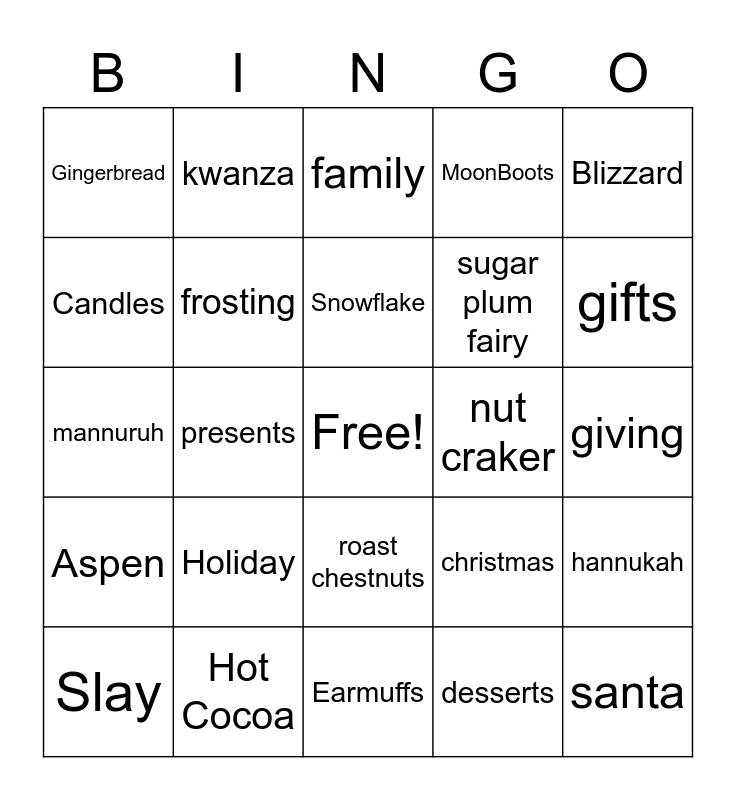 | B | I | N | G | O |
|---|---|---|---|---|
| Gingerbread | kwanza | family | MoonBoots | Blizzard |
| Candles | frosting | Snowflake | sugar plum fairy | gifts |
| mannuruh | presents | Free! | nut craker | giving |
| Aspen | Holiday | roast chestnuts | christmas | hannukah |
| Slay | Hot Cocoa | Earmuffs | desserts | santa |